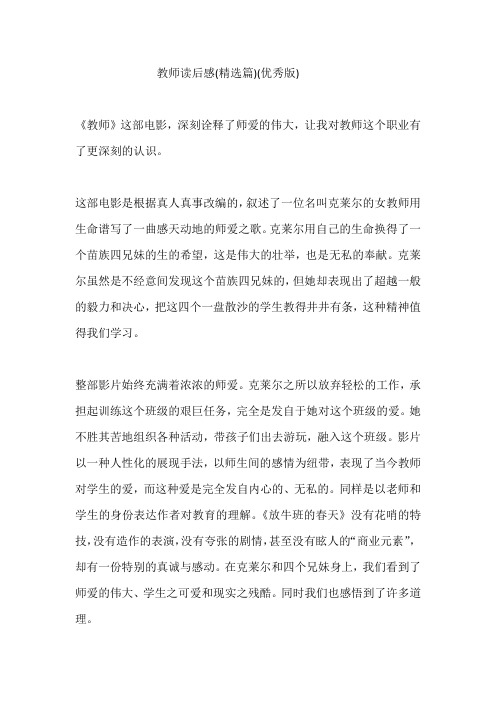 教师读后感(精选篇)(优秀版)

《教师》这部电影，深刻诠释了师爱的伟大，让我对教师这个职业有了更深刻的认识。

这部电影是根据真人真事改编的，叙述了一位名叫克莱尔的女教师用生命谱写了一曲感天动地的师爱之歌。克莱尔用自己的生命换得了一个苗族四兄妹的生的希望，这是伟大的壮举，也是无私的奉献。克莱尔虽然是不经意间发现这个苗族四兄妹的，但她却表现出了超越一般的毅力和决心，把这四个一盘散沙的学生教得井井有条，这种精神值得我们学习。

整部影片始终充满着浓浓的师爱。克莱尔之所以放弃轻松的工作，承担起训练这个班级的艰巨任务，完全是发自于她对这个班级的爱。她不胜其苦地组织各种活动，带孩子们出去游玩，融入这个班级。影片以一种人性化的展现手法，以师生间的感情为纽带，表现了当今教师对学生的爱，而这种爱是完全发自内心的、无私的。同样是以老师和学生的身份表达作者对教育的理解。《放牛班的春天》没有花哨的特技，没有造作的表演，没有夸张的剧情，甚至没有眩人的“商业元素”，却有一份特别的真诚与感动。在克莱尔和四个兄妹身上，我们看到了师爱的伟大、学生之可爱和现实之残酷。同时我们也感悟到了许多道理。